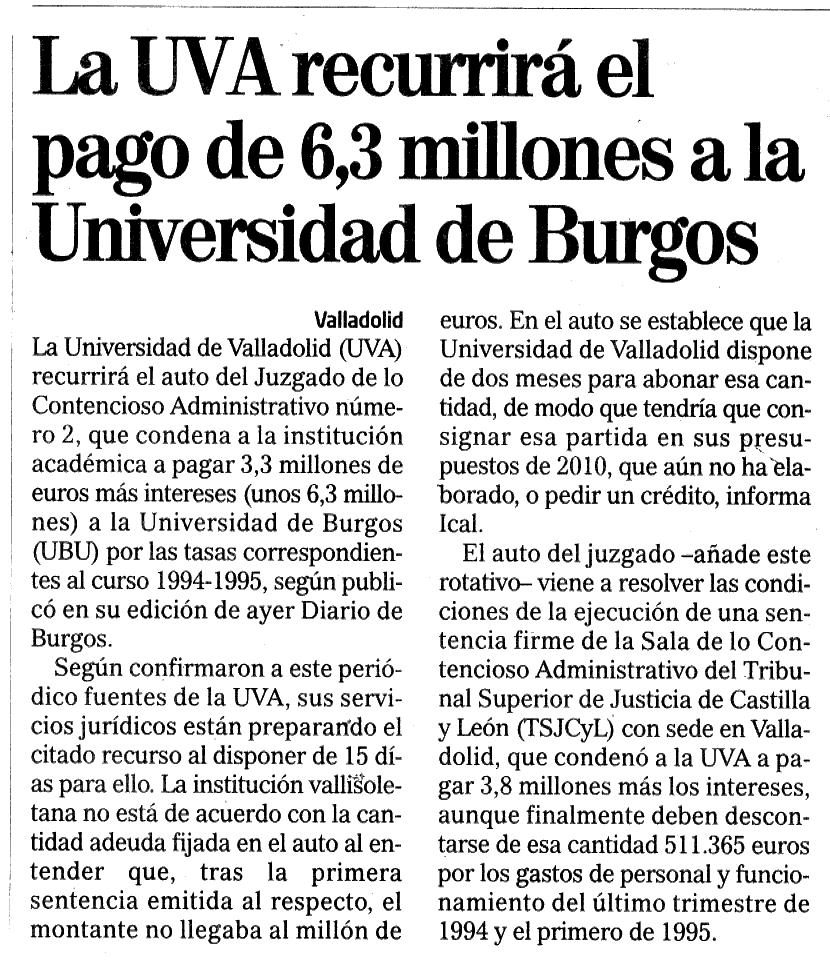 La UVA recurrirá el pago de 6,3 millones a la Universidad de Burgos

Valladolid
La Universidad de Valladolid (UVA) recurrirá el auto del Juzgado de lo Contencioso Administrativo número 2, que condena a la institución académica a pagar 3,3 millones de euros más intereses (unos 6,3 millones) a la Universidad de Burgos (UBU) por las tasas correspondientes al curso 1994-1995, según publicó en su edición de ayer Diario de Burgos.

Según confirmaron a este periódico fuentes de la UVA, sus servicios jurídicos están preparando el citado recurso al disponer de 15 días para ello. La institución vallisoletana no está de acuerdo con la cantidad adeuda fijada en el auto al entender que, tras la primera sentencia emitida al respecto, el montante no llegaba al millón de euros. En el auto se establece que la Universidad de Valladolid dispone de dos meses para abonar esa cantidad, de modo que tendría que consignar esa partida en sus presupuestos de 2010, que aún no ha elaborado, o pedir un crédito, informa Ical.

El auto del juzgado –añade este rotativo– viene a resolver las condiciones de la ejecución de una sentencia firme de la Sala de lo Contencioso Administrativo del Tribunal Superior de Justicia de Castilla y León (TSJCyL) con sede en Valladolid, que condenó a la UVA a pagar 3,8 millones más los intereses, aunque finalmente deben descontarse de esa cantidad 511.365 euros por los gastos de personal y funcionamiento del último trimestre de 1994 y el primero de 1995.